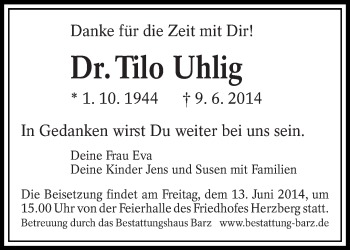 Danke für die Zeit mit Dir!

Dr. Tilo Uhlig

* 1. 10. 1944 † 9. 6. 2014

In Gedanken wirst Du weiter bei uns sein.

Deine Frau Eva
Deine Kinder Jens und Susen mit Familien

Die Beisetzung findet am Freitag, dem 13. Juni 2014, um 15.00 Uhr von der Feierhalle des Friedhofes Herzberg statt.

Betreuung durch das Bestattungshaus Barz www.bestattung-barz.de